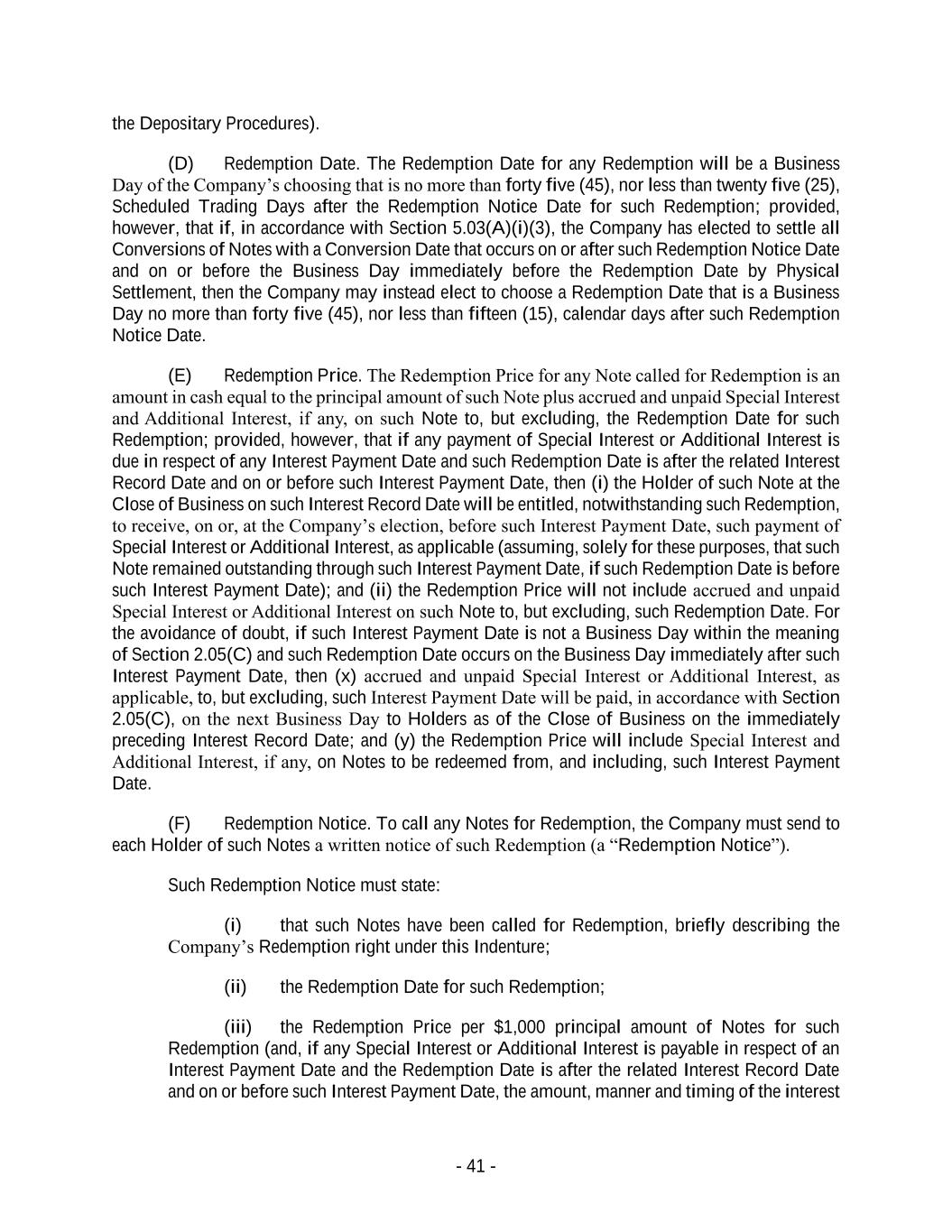 the Depositary Procedures).

(D) Redemption Date. The Redemption Date for any Redemption will be a Business Day of the Company's choosing that is no more than forty five (45), nor less than twenty five (25), Scheduled Trading Days after the Redemption Notice Date for such Redemption; provided, however, that if, in accordance with Section 5.03(A)(i)(3), the Company has elected to settle all Conversions of Notes with a Conversion Date that occurs on or after such Redemption Notice Date and on or before the Business Day immediately before the Redemption Date by Physical Settlement, then the Company may instead elect to choose a Redemption Date that is a Business Day no more than forty five (45), nor less than fifteen (15), calendar days after such Redemption Notice Date.

(E) Redemption Price. The Redemption Price for any Note called for Redemption is an amount in cash equal to the principal amount of such Note plus accrued and unpaid Special Interest and Additional Interest, if any, on such Note to, but excluding, the Redemption Date for such Redemption; provided, however, that if any payment of Special Interest or Additional Interest is due in respect of any Interest Payment Date and such Redemption Date is after the related Interest Record Date and on or before such Interest Payment Date, then (i) the Holder of such Note at the Close of Business on such Interest Record Date will be entitled, notwithstanding such Redemption, to receive, on or, at the Company's election, before such Interest Payment Date, such payment of Special Interest or Additional Interest, as applicable (assuming, solely for these purposes, that such Note remained outstanding through such Interest Payment Date, if such Redemption Date is before such Interest Payment Date); and (ii) the Redemption Price will not include accrued and unpaid Special Interest or Additional Interest on such Note to, but excluding, such Redemption Date. For the avoidance of doubt, if such Interest Payment Date is not a Business Day within the meaning of Section 2.05(C) and such Redemption Date occurs on the Business Day immediately after such Interest Payment Date, then (x) accrued and unpaid Special Interest or Additional Interest, as applicable, to, but excluding, such Interest Payment Date will be paid, in accordance with Section 2.05(C), on the next Business Day to Holders as of the Close of Business on the immediately preceding Interest Record Date; and (y) the Redemption Price will include Special Interest and Additional Interest, if any, on Notes to be redeemed from, and including, such Interest Payment Date.

(F) Redemption Notice. To call any Notes for Redemption, the Company must send to each Holder of such Notes a written notice of such Redemption (a "Redemption Notice").

Such Redemption Notice must state:

(i) that such Notes have been called for Redemption, briefly describing the Company's Redemption right under this Indenture;

(ii) the Redemption Date for such Redemption;

(iii) the Redemption Price per $1,000 principal amount of Notes for such Redemption (and, if any Special Interest or Additional Interest is payable in respect of an Interest Payment Date and the Redemption Date is after the related Interest Record Date and on or before such Interest Payment Date, the amount, manner and timing of the interest

- 41 -